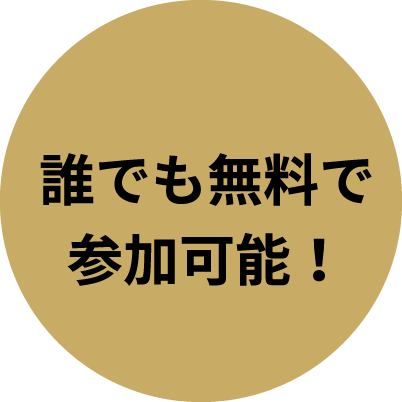 誰でも無料で
参加可能！